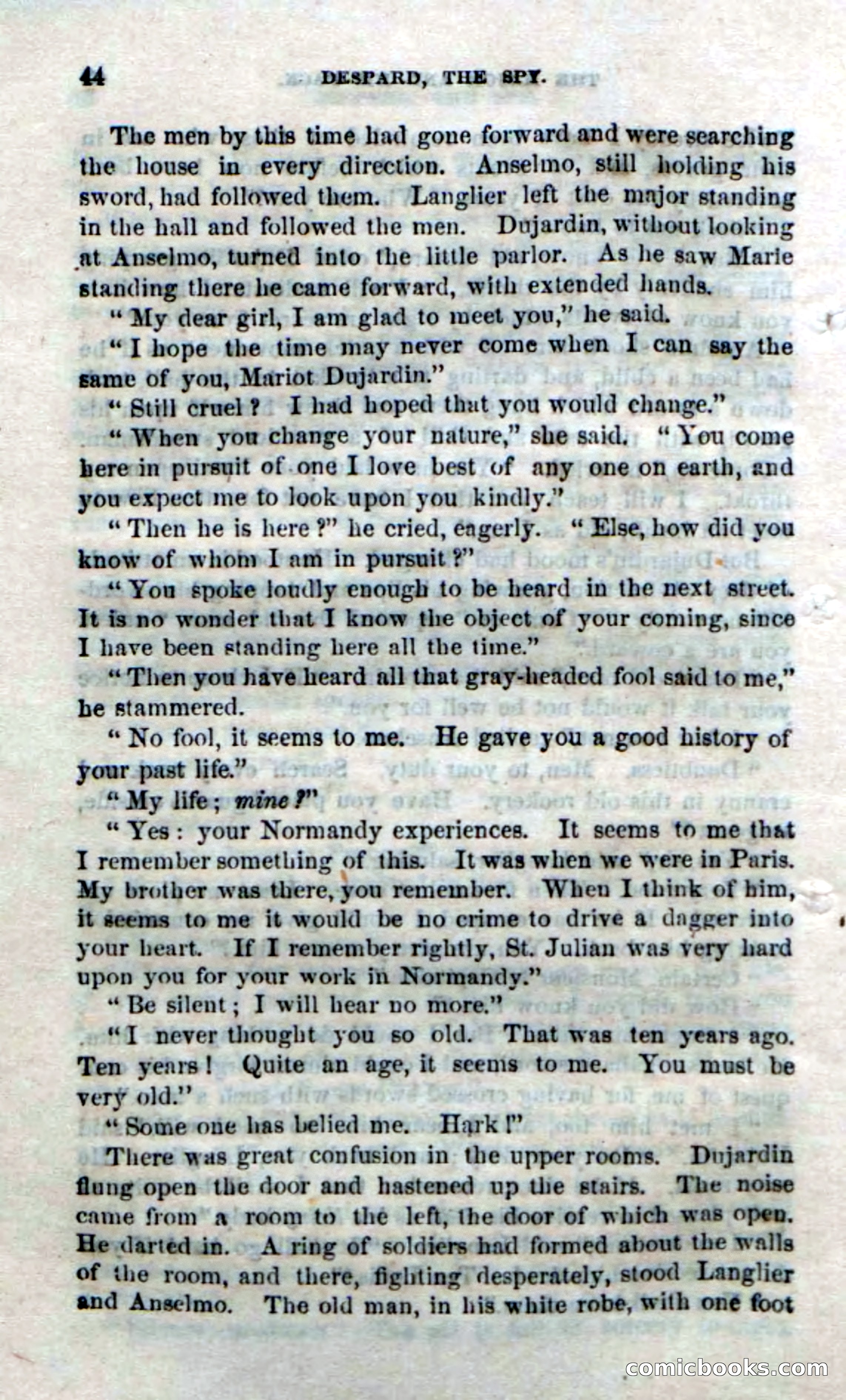 44 DESPARD, THE SPY.

The men by this time had gone forward and were searching the house in every direction. Anselmo, still holding his sword, had followed them. Langlier left the major standing in the hall and followed the men. Dujardin, without looking at Anselmo, turned into the little parlor. As he saw Marie standing there he came forward, with extended hands.

"My dear girl, I am glad to meet you," he said.

"I hope the time may never come when I can say the same of you, Mariot Dujardin."

"Still cruel? I had hoped that you would change."

"When you change your nature," she said. "You come here in pursuit of one I love best of any one on earth, and you expect me to look upon you kindly."

"Then he is here?" he cried, eagerly. "Else, how did you know of whom I am in pursuit?"

"You spoke loudly enough to be heard in the next street. It is no wonder that I know the object of your coming, since I have been standing here all the time."

"Then you have heard all that gray-headed fool said to me," he stammered.

"No fool, it seems to me. He gave you a good history of your past life."

"My life; mine?"

"Yes: your Normandy experiences. It seems to me that I remember something of this. It was when we were in Paris. My brother was there, you remember. When I think of him, it seems to me it would be no crime to drive a dagger into your heart. If I remember rightly, St. Julian was very hard upon you for your work in Normandy."

"Be silent; I will hear no more."

"I never thought you so old. That was ten years ago. Ten years! Quite an age, it seems to me. You must be very old."

"Some one has belied me. Hark!"

There was great confusion in the upper rooms. Dujardin flung open the door and hastened up the stairs. The noise came from a room to the left, the door of which was open. He darted in. A ring of soldiers had formed about the walls of the room, and there, fighting desperately, stood Langlier and Anselmo. The old man, in his white robe, with one foot

comicbooks.com